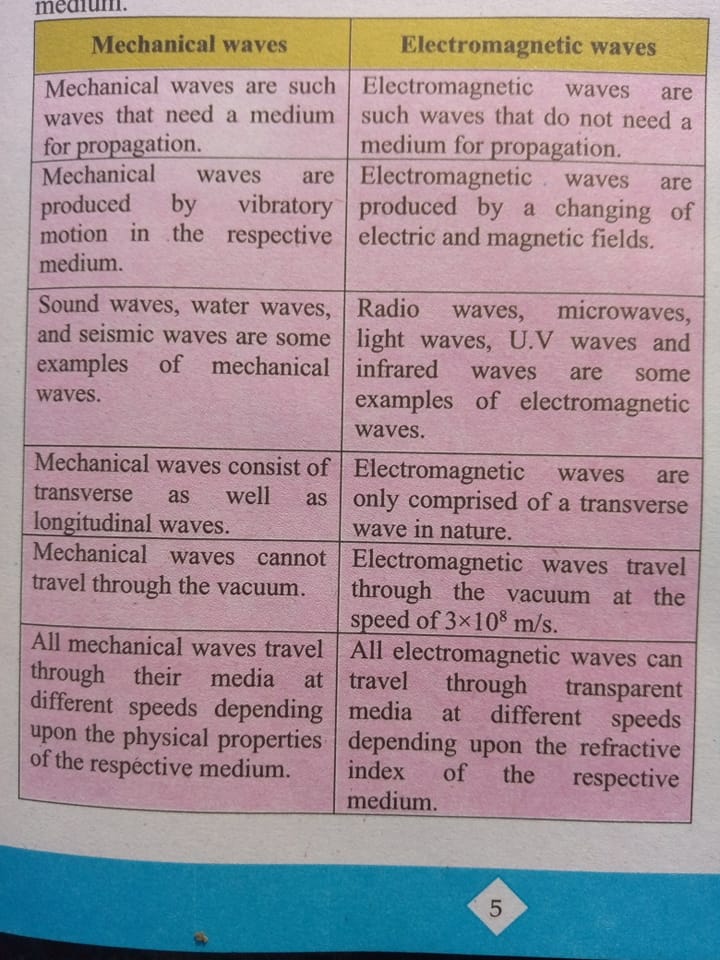 medium.

| Mechanical waves | Electromagnetic waves |
|---|---|
| Mechanical waves are such waves that need a medium for propagation. | Electromagnetic waves are such waves that do not need a medium for propagation. |
| Mechanical waves are produced by vibratory motion in the respective medium. | Electromagnetic waves are produced by a changing of electric and magnetic fields. |
| Sound waves, water waves, and seismic waves are some examples of mechanical waves. | Radio waves, microwaves, light waves, U.V waves and infrared waves are some examples of electromagnetic waves. |
| Mechanical waves consist of transverse as well as longitudinal waves. | Electromagnetic waves are only comprised of a transverse wave in nature. |
| Mechanical waves cannot travel through the vacuum. | Electromagnetic waves travel through the vacuum at the speed of $3\times10^8$ m/s. |
| All mechanical waves travel through their media at different speeds depending upon the physical properties of the respective medium. | All electromagnetic waves can travel through transparent media at different speeds depending upon the refractive index of the respective medium. |

5